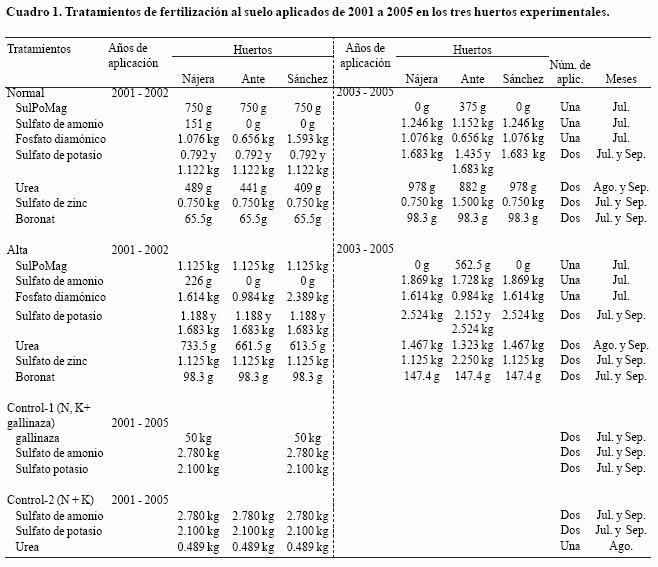 Cuadro 1. Tratamientos de fertilización al suelo aplicados de 2001 a 2005 en los tres huertos experimentales.

| Tratamientos | Años de aplicación | Huertos Nájera | Huertos Ante | Huertos Sánchez | Años de aplicación | Huertos Nájera | Huertos Ante | Huertos Sánchez | Núm. de aplic. | Meses |
|---|---|---|---|---|---|---|---|---|---|---|
| Normal | 2001 - 2002 | | | | 2003 - 2005 | | | | | |
| SulPoMag | | 750 g | 750 g | 750 g | | 0 g | 375 g | 0 g | Una | Jul. |
| Sulfato de amonio | | 151 g | 0 g | 0 g | | 1.246 kg | 1.152 kg | 1.246 kg | Una | Jul. |
| Fosfato diamónico | | 1.076 kg | 0.656 kg | 1.593 kg | | 1.076 kg | 0.656 kg | 1.076 kg | Una | Jul. |
| Sulfato de potasio | | 0.792 y 1.122 kg | 0.792 y 1.122 kg | 0.792 y 1.122 kg | | 1.683 kg | 1.435 y 1.683 kg | 1.683 kg | Dos | Jul. y Sep. |
| Urea | | 489 g | 441 g | 409 g | | 978 g | 882 g | 978 g | Dos | Ago. y Sep. |
| Sulfato de zinc | | 0.750 kg | 0.750 kg | 0.750 kg | | 0.750 kg | 1.500 kg | 0.750 kg | Dos | Jul. y Sep. |
| Boronat | | 65.5g | 65.5g | 65.5g | | 98.3 g | 98.3 g | 98.3 g | Dos | Jul. y Sep. |
| Alta | 2001 - 2002 | | | | 2003 - 2005 | | | | | |
| SulPoMag | | 1.125 kg | 1.125 kg | 1.125 kg | | 0 g | 562.5 g | 0 g | Una | Jul. |
| Sulfato de amonio | | 226 g | 0 g | 0 g | | 1.869 kg | 1.728 kg | 1.869 kg | Una | Jul. |
| Fosfato diamónico | | 1.614 kg | 0.984 kg | 2.389 kg | | 1.614 kg | 0.984 kg | 1.614 kg | Una | Jul. |
| Sulfato de potasio | | 1.188 y 1.683 kg | 1.188 y 1.683 kg | 1.188 y 1.683 kg | | 2.524 kg | 2.152 y 2.524 kg | 2.524 kg | Dos | Jul. y Sep. |
| Urea | | 733.5 g | 661.5 g | 613.5 g | | 1.467 kg | 1.323 kg | 1.467 kg | Dos | Ago. y Sep. |
| Sulfato de zinc | | 1.125 kg | 1.125 kg | 1.125 kg | | 1.125 kg | 2.250 kg | 1.125 kg | Dos | Jul. y Sep. |
| Boronat | | 98.3 g | 98.3 g | 98.3 g | | 147.4 g | 147.4 g | 147.4 g | Dos | Jul. y Sep. |
| Control-1 (N, K+ gallinaza) | 2001 - 2005 | | | | | | | | | |
| gallinaza | | 50 kg | | 50 kg | | | | | Dos | Jul. y Sep. |
| Sulfato de amonio | | 2.780 kg | | 2.780 kg | | | | | Dos | Jul. y Sep. |
| Sulfato potasio | | 2.100 kg | | 2.100 kg | | | | | Dos | Jul. y Sep. |
| Control-2 (N + K) | 2001 - 2005 | | | | | | | | | |
| Sulfato de amonio | | 2.780 kg | 2.780 kg | 2.780 kg | | | | | Dos | Jul. y Sep. |
| Sulfato de potasio | | 2.100 kg | 2.100 kg | 2.100 kg | | | | | Dos | Jul. y Sep. |
| Urea | | 0.489 kg | 0.489 kg | 0.489 kg | | | | | Una | Ago. |